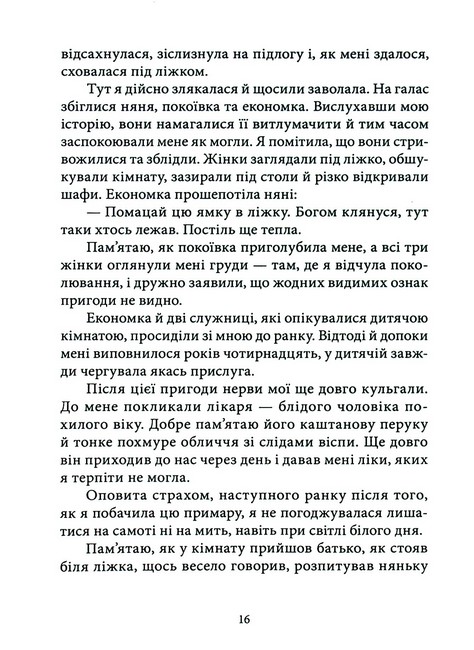 відсахнулася, зіслизнула на підлогу і, як мені здалося, сховалася під ліжком.

Тут я дійсно злякалася й щосили заволала. На галас збіглися няня, покоївка та економка. Вислухавши мою історію, вони намагалися її витлумачити й тим часом заспокоювали мене як могли. Я помітила, що вони стривожилися та зблідли. Жінки заглядали під ліжко, обшукували кімнату, зазирали під столи й різко відкривали шафи. Економка прошепотіла няні:

— Помацай цю ямку в ліжку. Богом клянуся, тут таки хтось лежав. Постіль ще тепла.

Пам'ятаю, як покоївка приголубила мене, а всі три жінки оглянули мені груди — там, де я відчула поколювання, і дружно заявили, що жодних видимих ознак пригоди не видно.

Економка й дві служниці, які опікувалися дитячою кімнатою, просиділи зі мною до ранку. Відтоді й допоки мені виповнилося років чотирнадцять, у дитячій завжди чергувала якась прислуга.

Після цієї пригоди нерви мої ще довго кульгали. До мене покликали лікаря — блідого чоловіка похилого віку. Добре пам'ятаю його каштанову перуку й тонке похмуре обличчя зі слідами віспи. Ще довго він приходив до нас через день і давав мені ліки, яких я терпіти не могла.

Оповита страхом, наступного ранку після того, як я побачила цю примару, я не погоджувалася лишатися на самоті ні на мить, навіть при світлі білого дня.

Пам'ятаю, як у кімнату прийшов батько, як стояв біля ліжка, щось весело говорив, розпитував няньку

16